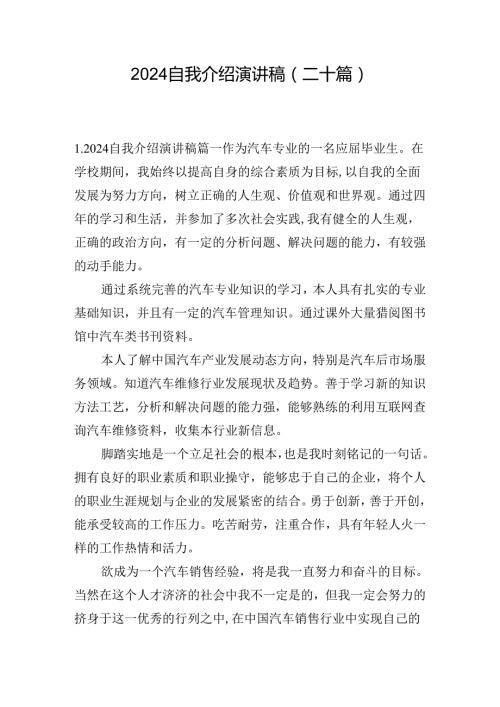 2024自我介绍演讲稿（二十篇）

1.2024自我介绍演讲稿篇一作为汽车专业的一名应届毕业生。在学校期间，我始终以提高自身的综合素质为目标，以自我的全面发展为努力方向，树立正确的人生观、价值观和世界观。通过四年的学习和生活，并参加了多次社会实践，我有健全的人生观，正确的政治方向，有一定的分析问题、解决问题的能力，有较强的动手能力。

通过系统完善的汽车专业知识的学习，本人具有扎实的专业基础知识，并且有一定的汽车管理知识。通过课外大量猎阅图书馆中汽车类书刊资料。

本人了解中国汽车产业发展动态方向，特别是汽车后市场服务领域。知道汽车维修行业发展现状及趋势。善于学习新的知识方法工艺，分析和解决问题的能力强，能够熟练的利用互联网查询汽车维修资料，收集本行业新信息。

脚踏实地是一个立足社会的根本，也是我时刻铭记的一句话。拥有良好的职业素质和职业操守，能够忠于自己的企业，将个人的职业生涯规划与企业的发展紧密的结合。勇于创新，善于开创，能承受较高的工作压力。吃苦耐劳，注重合作，具有年轻人火一样的工作热情和活力。

欲成为一个汽车销售经验，将是我一直努力和奋斗的目标。当然在这个人才济济的社会中我不一定是的，但我一定会努力的挤身于这一优秀的行列之中，在中国汽车销售行业中实现自己的